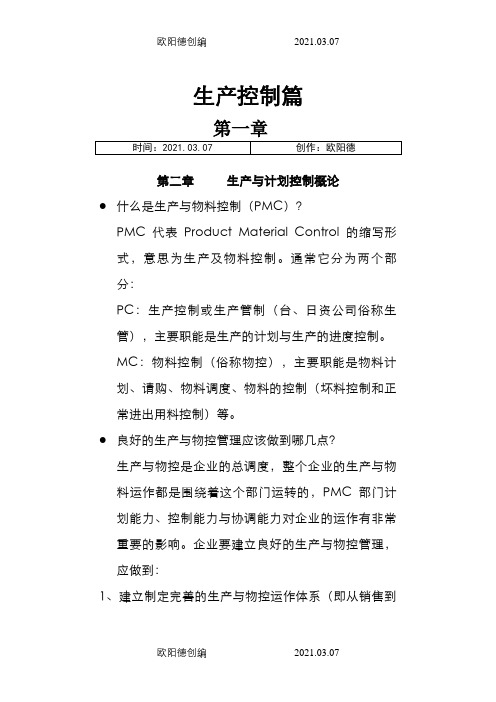 欧阳德创编 2021.03.07

生产控制篇

第一章

| 时间：2021.03.07 | 创作：欧阳德 |
|---|---|

第二章 生产与计划控制概论

● 什么是生产与物料控制（PMC）？

PMC 代表 Product Material Control 的缩写形式，意思为生产及物料控制。通常它分为两个部分：

PC：生产控制或生产管制（台、日资公司俗称生管），主要职能是生产的计划与生产的进度控制。

MC：物料控制（俗称物控），主要职能是物料计划、请购、物料调度、物料的控制（坏料控制和正常进出用料控制）等。

● 良好的生产与物控管理应该做到哪几点?

生产与物控是企业的总调度，整个企业的生产与物料运作都是围绕着这个部门运转的，PMC 部门计划能力、控制能力与协调能力对企业的运作有非常重要的影响。企业要建立良好的生产与物控管理，应做到：

1、建立制定完善的生产与物控运作体系（即从销售到

欧阳德创编 2021.03.07